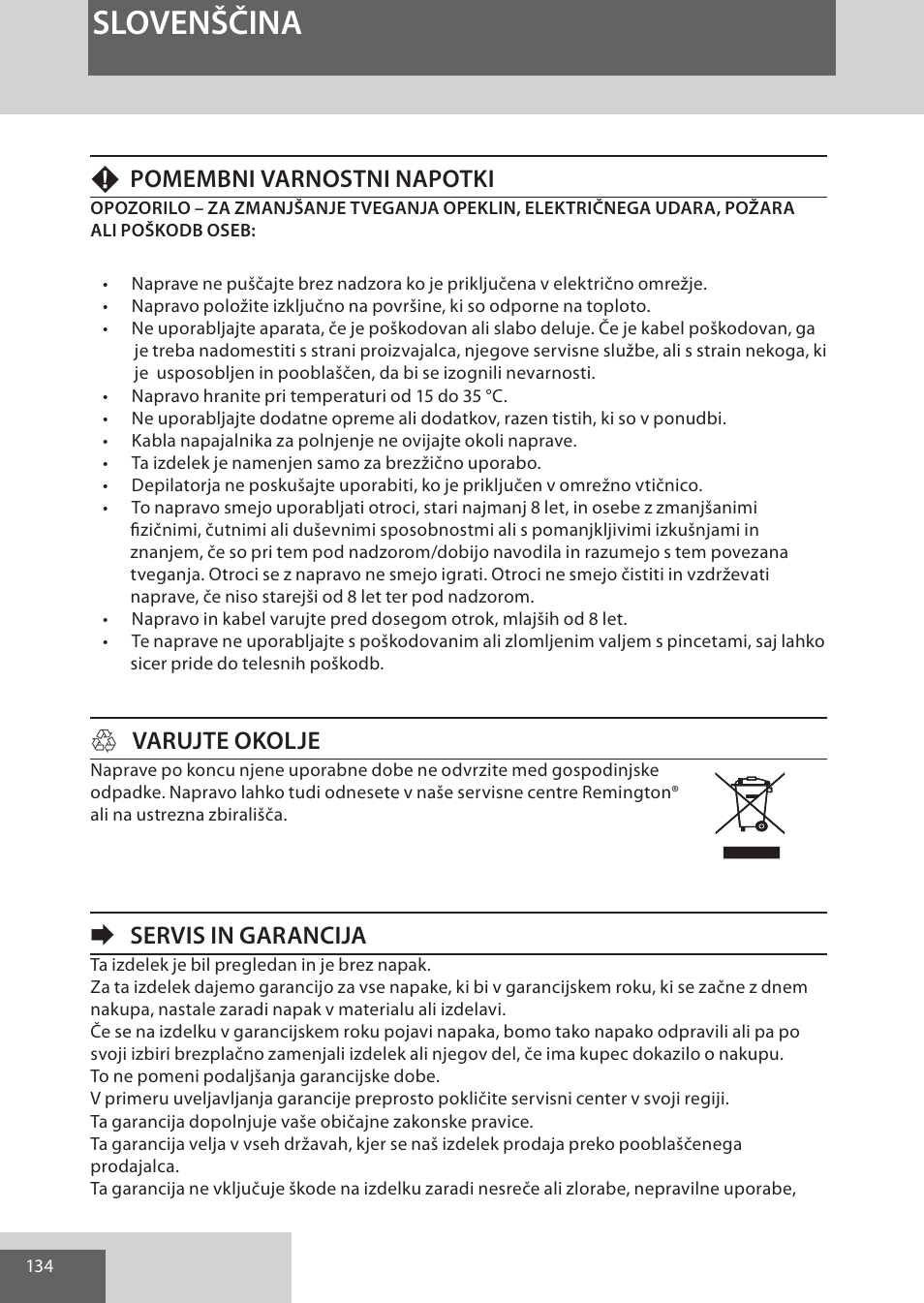 SLOVENŠČINA

POMEMBNI VARNOSTNI NAPOTKI

OPOZORILO – ZA ZMANJŠANJE TVEGANJA OPEKLIN, ELEKTRIČNEGA UDARA, POŽARA ALI POŠKODB OSEB:

• Naprave ne puščajte brez nadzora ko je priključena v električno omrežje.
• Napravo položite izključno na površine, ki so odporne na toploto.
• Ne uporabljajte aparata, če je poškodovan ali slabo deluje. Če je kabel poškodovan, ga je treba nadomestiti s strani proizvajalca, njegove servisne službe, ali s strain nekoga, ki je usposobljen in pooblaščen, da bi se izognili nevarnosti.
• Napravo hranite pri temperaturi od 15 do 35 °C.
• Ne uporabljajte dodatne opreme ali dodatkov, razen tistih, ki so v ponudbi.
• Kabla napajalnika za polnjenje ne ovijajte okoli naprave.
• Ta izdelek je namenjen samo za brezžično uporabo.
• Depilatorja ne poskušajte uporabiti, ko je priključen v omrežno vtičnico.
• To napravo smejo uporabljati otroci, stari najmanj 8 let, in osebe z zmanjšanimi fizičnimi, čutnimi ali duševnimi sposobnostmi ali s pomanjkljivimi izkušnjami in znanjem, če so pri tem pod nadzorom/dobijo navodila in razumejo s tem povezana tveganja. Otroci se z napravo ne smejo igrati. Otroci ne smejo čistiti in vzdrževati naprave, če niso starejši od 8 let ter pod nadzorom.
• Napravo in kabel varujte pred dosegom otrok, mlajših od 8 let.
• Te naprave ne uporabljajte s poškodovanim ali zlomljenim valjem s pincetami, saj lahko sicer pride do telesnih poškodb.

VARUJTE OKOLJE

Naprave po koncu njene uporabne dobe ne odvrzite med gospodinjske odpadke. Napravo lahko tudi odnesete v naše servisne centre Remington® ali na ustrezna zbirališča.

SERVIS IN GARANCIJA

Ta izdelek je bil pregledan in je brez napak.
Za ta izdelek dajemo garancijo za vse napake, ki bi v garancijskem roku, ki se začne z dnem nakupa, nastale zaradi napak v materialu ali izdelavi.
Če se na izdelku v garancijskem roku pojavi napaka, bomo tako napako odpravili ali pa po svoji izbiri brezplačno zamenjali izdelek ali njegov del, če ima kupec dokazilo o nakupu.
To ne pomeni podaljšanja garancijske dobe.
V primeru uveljavljanja garancije preprosto pokličite servisni center v svoji regiji.
Ta garancija dopolnjuje vaše običajne zakonske pravice.
Ta garancija velja v vseh državah, kjer se naš izdelek prodaja preko pooblaščenega prodajalca.
Ta garancija ne vključuje škode na izdelku zaradi nesreče ali zlorabe, nepravilne uporabe,

134